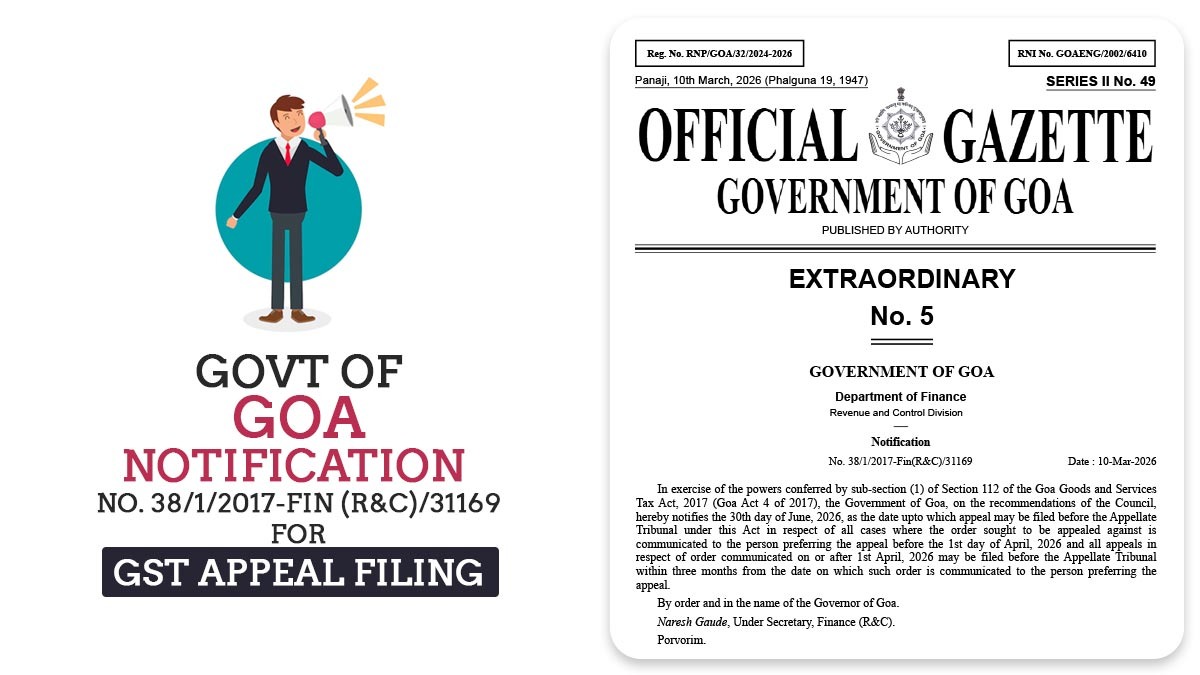 GOVT OF
GOA
NOTIFICATION
NO. 38/1/2017-FIN (R&C)/31169
FOR
GST APPEAL FILING

Reg. No. RNP/GOA/32/2024-2026

RNI No. GOAENG/2002/6410

Panaji, 10th March, 2026 (Phalguna 19, 1947)

SERIES II No. 49

OFFICIAL GAZETTE
GOVERNMENT OF GOA
PUBLISHED BY AUTHORITY

EXTRAORDINARY
No. 5

GOVERNMENT OF GOA
Department of Finance
Revenue and Control Division

Notification
No. 38/1/2017-Fin(R&C)/31169

Date : 10-Mar-2026

In exercise of the powers conferred by sub-section (1) of Section 112 of the Goa Goods and Services Tax Act, 2017 (Goa Act 4 of 2017), the Government of Goa, on the recommendations of the Council, hereby notifies the 30th day of June, 2026, as the date upto which appeal may be filed before the Appellate Tribunal under this Act in respect of all cases where the order sought to be appealed against is communicated to the person preferring the appeal before the 1st day of April, 2026 and all appeals in respect of order communicated on or after 1st April, 2026 may be filed before the Appellate Tribunal within three months from the date on which such order is communicated to the person preferring the appeal.

By order and in the name of the Governor of Goa.

Naresh Gaude, Under Secretary, Finance (R&C).

Porvorim.